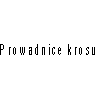 Prowadnice krosu